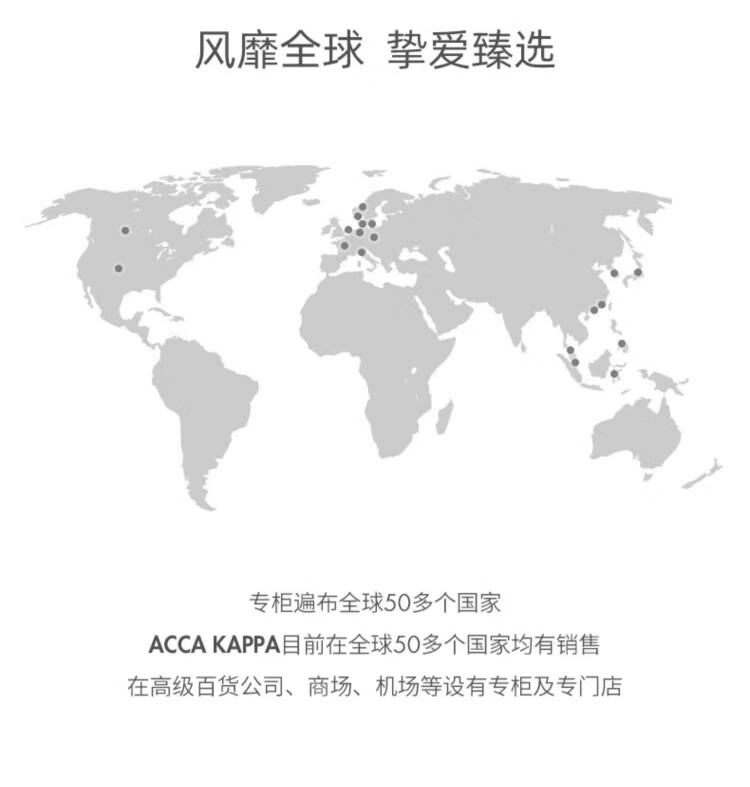 风靡全球 挚爱臻选

专柜遍布全球50多个国家

ACCA KAPPA目前在全球50多个国家均有销售

在高级百货公司、商场、机场等设有专柜及专门店